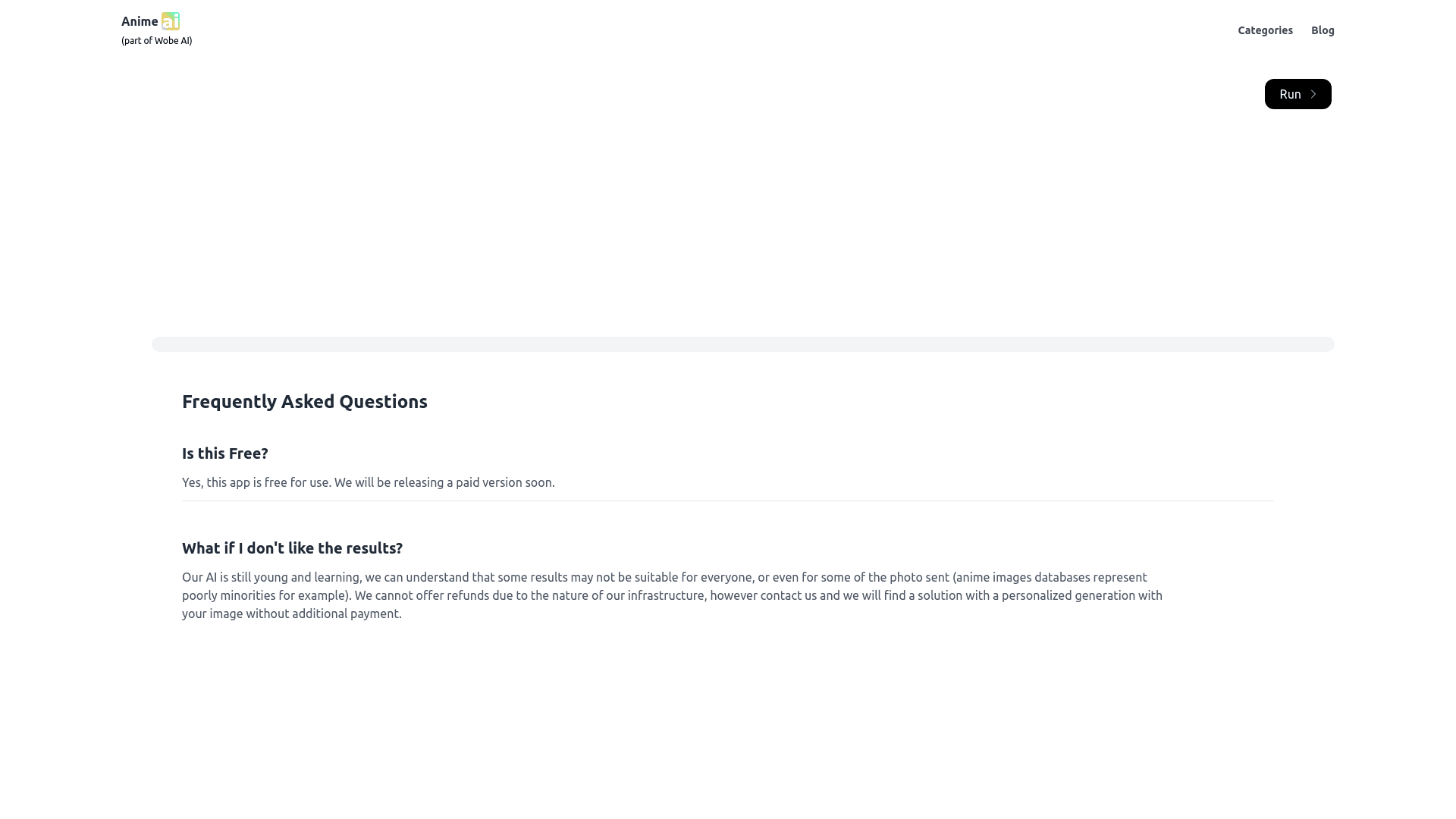 Anime ai
(part of Wobe AI)

Categories Blog

Run

Frequently Asked Questions

Is this Free?

Yes, this app is free for use. We will be releasing a paid version soon.

What if I don't like the results?

Our AI is still young and learning, we can understand that some results may not be suitable for everyone, or even for some of the photo sent (anime images databases represent poorly minorities for example). We cannot offer refunds due to the nature of our infrastructure, however contact us and we will find a solution with a personalized generation with your image without additional payment.